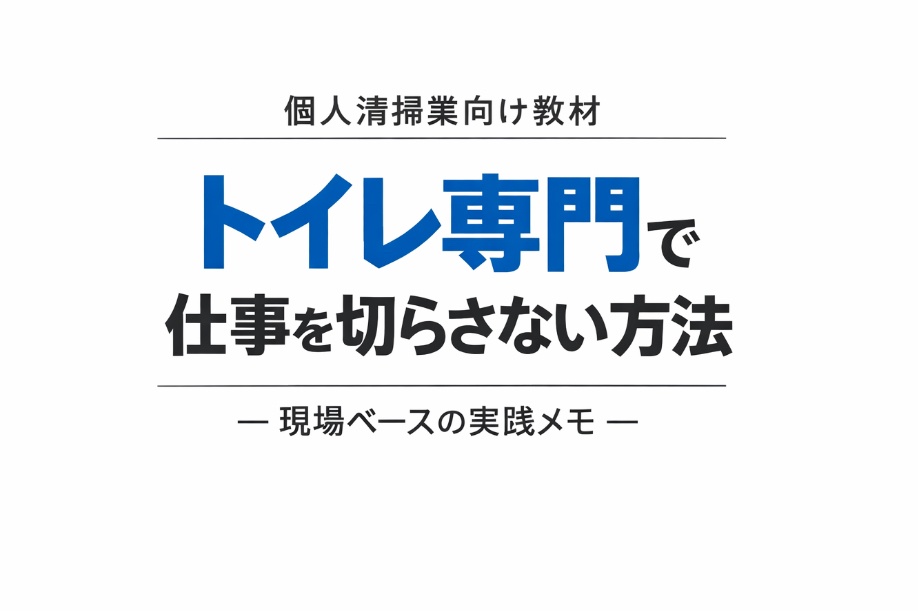 個人清掃業向け教材

トイレ専門で
仕事を切らさない方法

— 現場ベースの実践メモ —